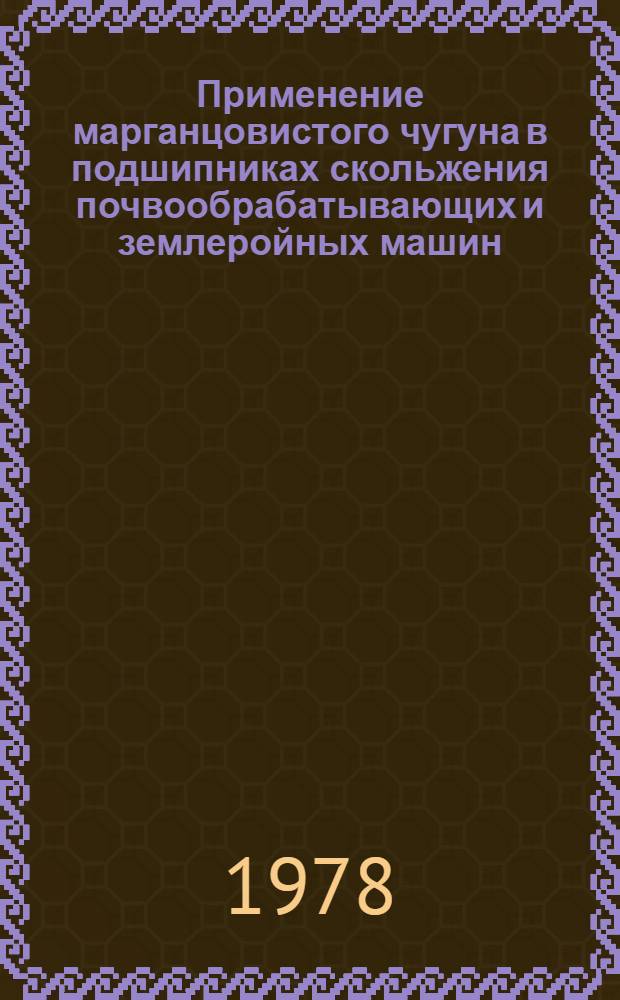 Применение марганцовистого чугуна в подшипниках скольжения почвообрабатывающих и землеройных машин

1978